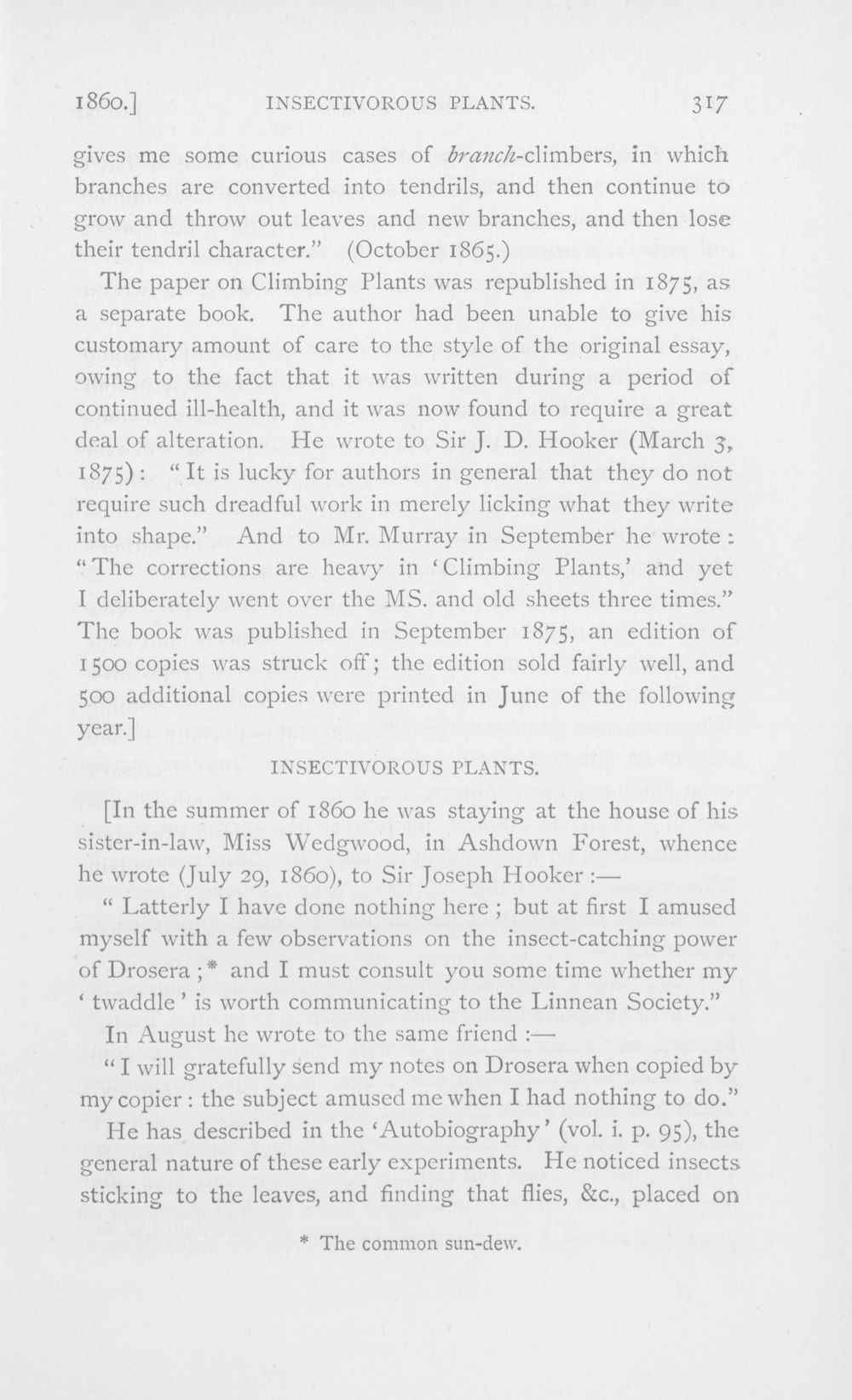 1860.] INSECTIVOROUS PLANTS. 317

gives me some curious cases of branch-climbers, in which branches are converted into tendrils, and then continue to grow and throw out leaves and new branches, and then lose their tendril character." (October 1865.)

The paper on Climbing Plants was republished in 1875, as a separate book. The author had been unable to give his customary amount of care to the style of the original essay, owing to the fact that it was written during a period of continued ill-health, and it was now found to require a great deal of alteration. He wrote to Sir J. D. Hooker (March 3, 1875): "It is lucky for authors in general that they do not require such dreadful work in merely licking what they write into shape." And to Mr. Murray in September he wrote: "The corrections are heavy in 'Climbing Plants,' and yet I deliberately went over the MS. and old sheets three times." The book was published in September 1875, an edition of 1500 copies was struck off; the edition sold fairly well, and 500 additional copies were printed in June of the following year.]

INSECTIVOROUS PLANTS.

[In the summer of 1860 he was staying at the house of his sister-in-law, Miss Wedgwood, in Ashdown Forest, whence he wrote (July 29, 1860), to Sir Joseph Hooker:—

"Latterly I have done nothing here; but at first I amused myself with a few observations on the insect-catching power of Drosera;* and I must consult you some time whether my 'twaddle' is worth communicating to the Linnean Society."

In August he wrote to the same friend:—

"I will gratefully send my notes on Drosera when copied by my copier: the subject amused me when I had nothing to do."

He has described in the 'Autobiography' (vol. i. p. 95), the general nature of these early experiments. He noticed insects sticking to the leaves, and finding that flies, &c., placed on

* The common sun-dew.